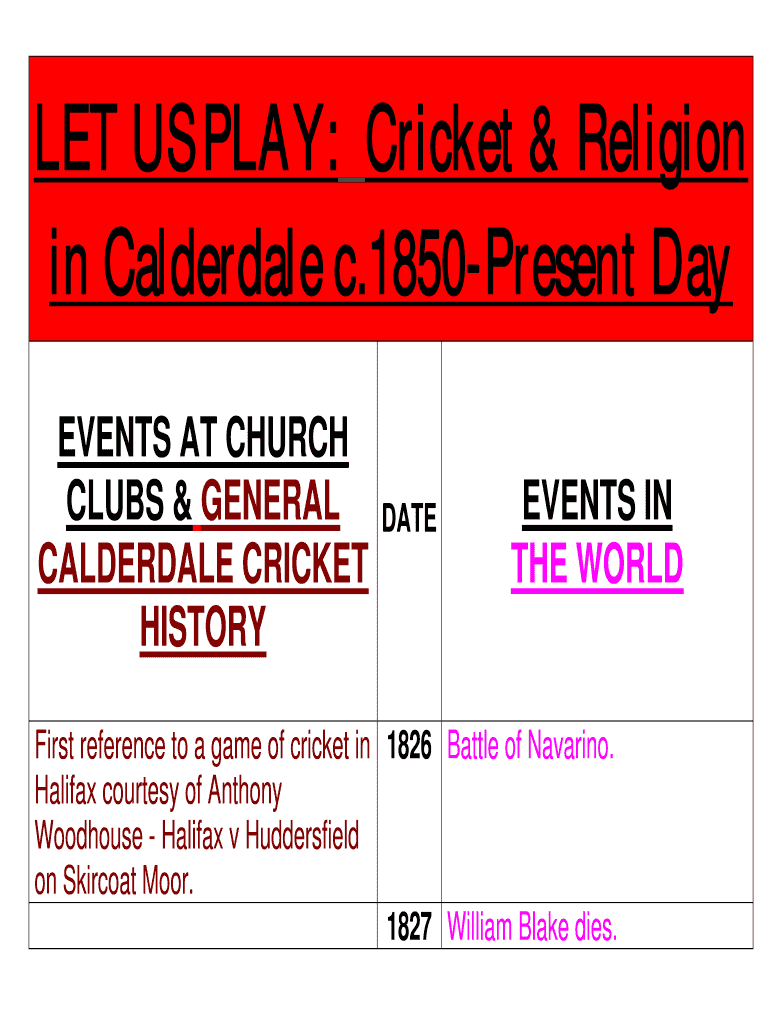 LET US PLAY: Cricket & Religion in Calderdale c.1850-Present Day

| EVENTS AT CHURCH CLUBS & GENERAL CALDERDALE CRICKET HISTORY | DATE | EVENTS IN THE WORLD |
|---|---|---|
| First reference to a game of cricket in Halifax courtesy of Anthony Woodhouse - Halifax v Huddersfield on Skircoat Moor. | 1826 | Battle of Navarino. |
| | 1827 | William Blake dies. |